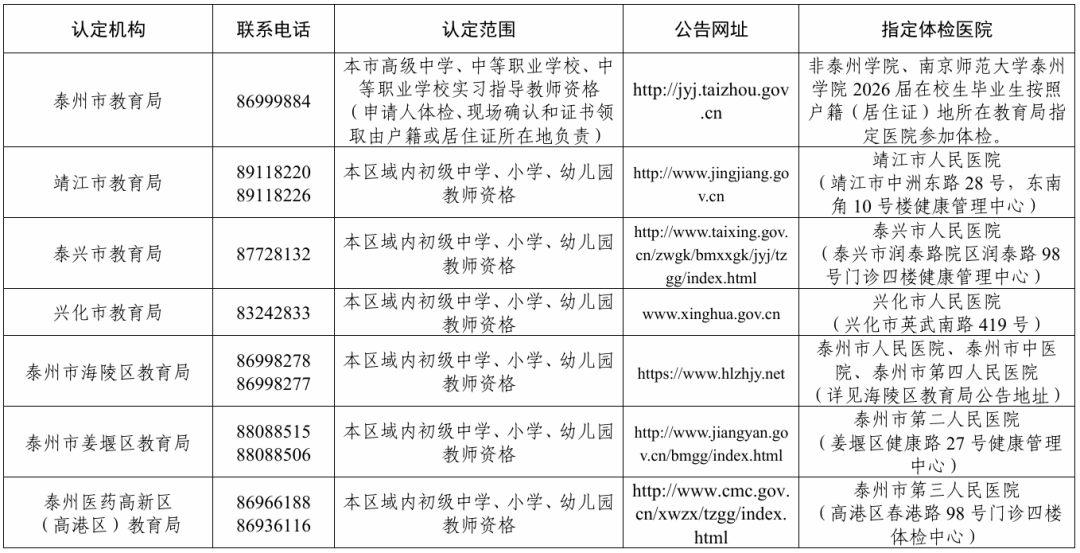 | 认定机构 | 联系电话 | 认定范围 | 公告网址 | 指定体检医院 |
|---|---|---|---|---|
| 泰州市教育局 | 86999884 | 本市高级中学、中等职业学校、中等职业学校实习指导教师资格（申请人体检、现场确认和证书领取由户籍或居住证所在地负责） | http://jyj.taizhou.gov.cn | 非泰州学院、南京师范大学泰州学院 2026 届在校生毕业生按照户籍（居住证）地所在教育局指定医院参加体检。 |
| 靖江市教育局 | 89118220 89118226 | 本区域内初级中学、小学、幼儿园教师资格 | http://www.jingjiang.gov.cn | 靖江市人民医院（靖江市中洲东路 28 号，东南角 10 号楼健康管理中心） |
| 泰兴市教育局 | 87728132 | 本区域内初级中学、小学、幼儿园教师资格 | http://www.taixing.gov.cn/zwgk/bmxxgk/jyj/tzgg/index.html | 泰兴市人民医院（泰兴市润泰路院区润泰路 98 号门诊四楼健康管理中心） |
| 兴化市教育局 | 83242833 | 本区域内初级中学、小学、幼儿园教师资格 | www.xinghua.gov.cn | 兴化市人民医院（兴化市英武南路 419 号） |
| 泰州市海陵区教育局 | 86998278 86998277 | 本区域内初级中学、小学、幼儿园教师资格 | https://www.hlzhjy.net | 泰州市人民医院、泰州市中医院、泰州市第四人民医院（详见海陵区教育局公告地址） |
| 泰州市姜堰区教育局 | 88088515 88088506 | 本区域内初级中学、小学、幼儿园教师资格 | http://www.jiangyan.gov.cn/bmgg/index.html | 泰州市第二人民医院（姜堰区健康路 27 号健康管理中心） |
| 泰州医药高新区（高港区）教育局 | 86966188 86936116 | 本区域内初级中学、小学、幼儿园教师资格 | http://www.cmc.gov.cn/xwzx/tzgg/index.html | 泰州市第三人民医院（高港区春港路 98 号门诊四楼体检中心） |